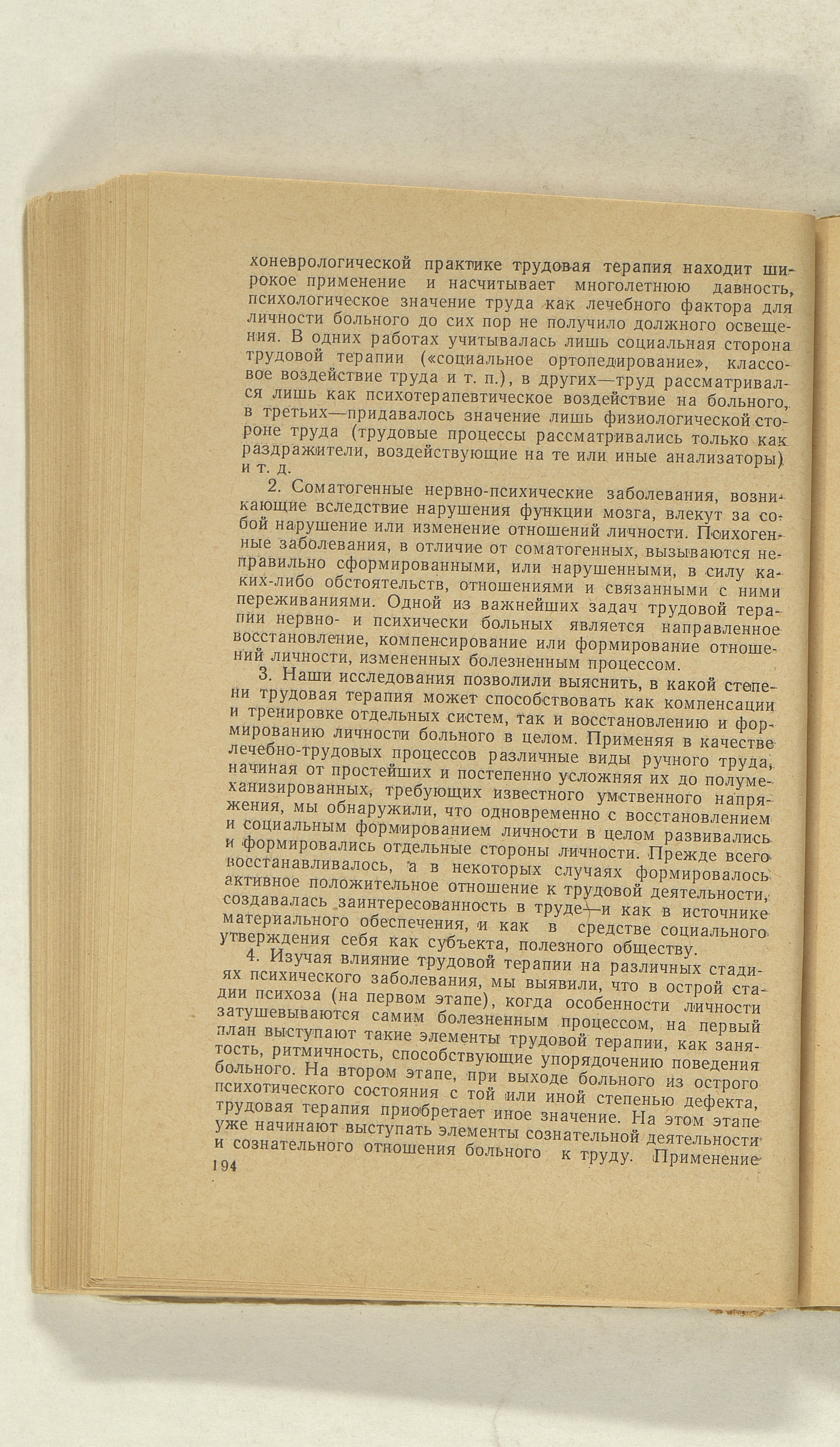 хоневрологической практике трудовая терапия находит широкое применение и насчитывает многолетнюю давность, психологическое значение труда как лечебного фактора для личности больного до сих пор не получило должного освещения. В одних работах учитывалась лишь социальная сторона трудовой терапии («социальное ортопедирование», классовое воздействие труда и т. п.), в других—труд рассматривался лишь как психотерапевтическое воздействие на больного, в третьих—придавалось значение лишь физиологической стороне труда (трудовые процессы рассматривались только как раздражители, воздействующие на те или иные анализаторы) и т. д.

2. Соматогенные нервно-психические заболевания, возникающие вследствие нарушения функции мозга, влекут за собой нарушение или изменение отношений личности. Психогенные заболевания, в отличие от соматогенных, вызываются неправильно сформированными, или нарушенными, в силу каких-либо обстоятельств, отношениями и связанными с ними переживаниями. Одной из важнейших задач трудовой терапии нервно- и психически больных является направленное восстановление, компенсирование или формирование отношений личности, измененных болезненным процессом.

3. Наши исследования позволили выяснить, в какой степени трудовая терапия может способствовать как компенсации и тренировке отдельных систем, так и восстановлению и формированию личности больного в целом. Применяя в качестве лечебно-трудовых процессов различные виды ручного труда, начиная от простейших и постепенно усложняя их до полумеханизированных, требующих известного умственного напряжения, мы обнаружили, что одновременно с восстановлением и социальным формированием личности в целом развивались и формировались отдельные стороны личности. Прежде всего восстанавливалось, а в некоторых случаях формировалось активное положительное отношение к трудовой деятельности, создавалась заинтересованность в труде—и как в источнике материального обеспечения, и как в средстве социального утверждения себя как субъекта, полезного обществу.

4. Изучая влияние трудовой терапии на различных стадиях психического заболевания, мы выявили, что в острой стадии психоза (на первом этапе), когда особенности личности затушевываются самим болезненным процессом, на первый план выступают такие элементы трудовой терапии, как занятость, ритмичность, способствующие упорядочению поведения больного. На втором этапе, при выходе больного из острого психотического состояния с той или иной степенью дефекта, трудовая терапия приобретает иное значение. На этом этапе уже начинают выступать элементы сознательной деятельности и сознательного отношения больного к труду. Применение

194